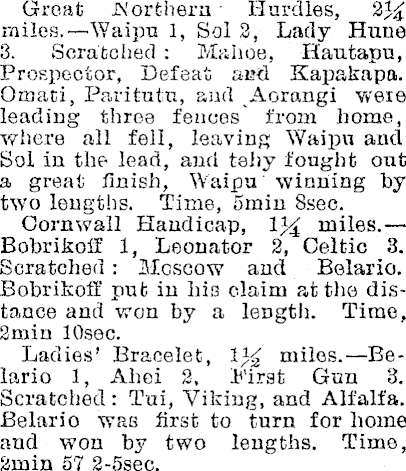 Great Northern Hurdles, $2\frac{1}{4}$ miles.—Waipu 1, Sol 2, Lady Hune 3. Scratched: Mahoe, Hautapu, Prospector, Defeat and Kapakapa. Omati, Paritutu, and Aorangi were leading three fences from home, where all fell, leaving Waipu and Sol in the lead, and tehy fought out a great finish, Waipu winning by two lengths. Time, 5min 8sec.

Cornwall Handicap, $1\frac{1}{4}$ miles.—Bobrikoff 1, Leonator 2, Celtic 3. Scratched: Moscow and Belario. Bobrikoff put in his claim at the distance and won by a length. Time, 2min 10sec.

Ladies' Bracelet, $1\frac{1}{2}$ miles.—Belario 1, Ahei 2, First Gun 3. Scratched: Tui, Viking, and Alfalfa. Belario was first to turn for home and won by two lengths. Time, 2min 57 2-5sec.